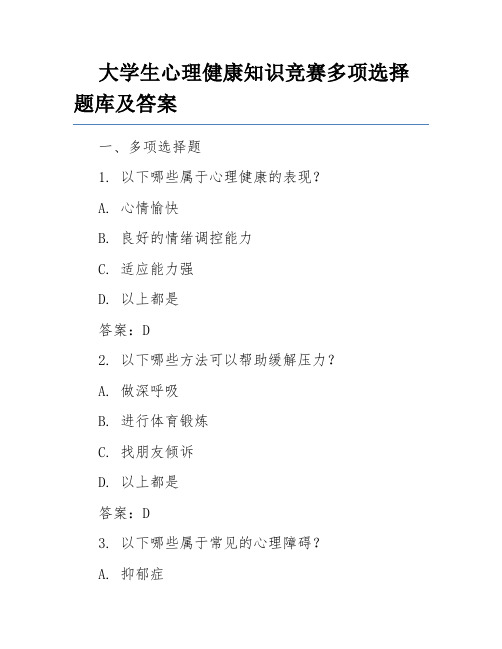 大学生心理健康知识竞赛多项选择题库及答案

一、多项选择题

1. 以下哪些属于心理健康的表现？

A. 心情愉快

B. 良好的情绪调控能力

C. 适应能力强

D. 以上都是

答案：D

2. 以下哪些方法可以帮助缓解压力？

A. 做深呼吸

B. 进行体育锻炼

C. 找朋友倾诉

D. 以上都是

答案：D

3. 以下哪些属于常见的心理障碍？

A. 抑郁症